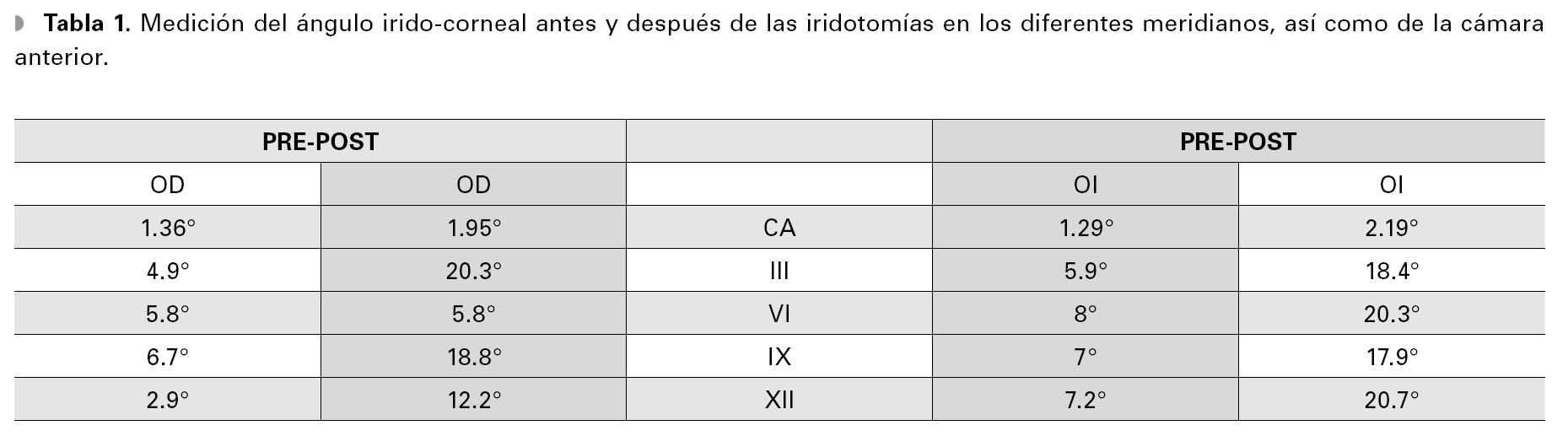 Tabla 1. Medición del ángulo irido-corneal antes y después de las iridotomías en los diferentes meridianos, así como de la cámara anterior.

| PRE-POST | | | PRE-POST | |
|---|---|---|---|---|
| OD | OD | | OI | OI |
| 1.36° | 1.95° | CA | 1.29° | 2.19° |
| 4.9° | 20.3° | III | 5.9° | 18.4° |
| 5.8° | 5.8° | VI | 8° | 20.3° |
| 6.7° | 18.8° | IX | 7° | 17.9° |
| 2.9° | 12.2° | XII | 7.2° | 20.7° |